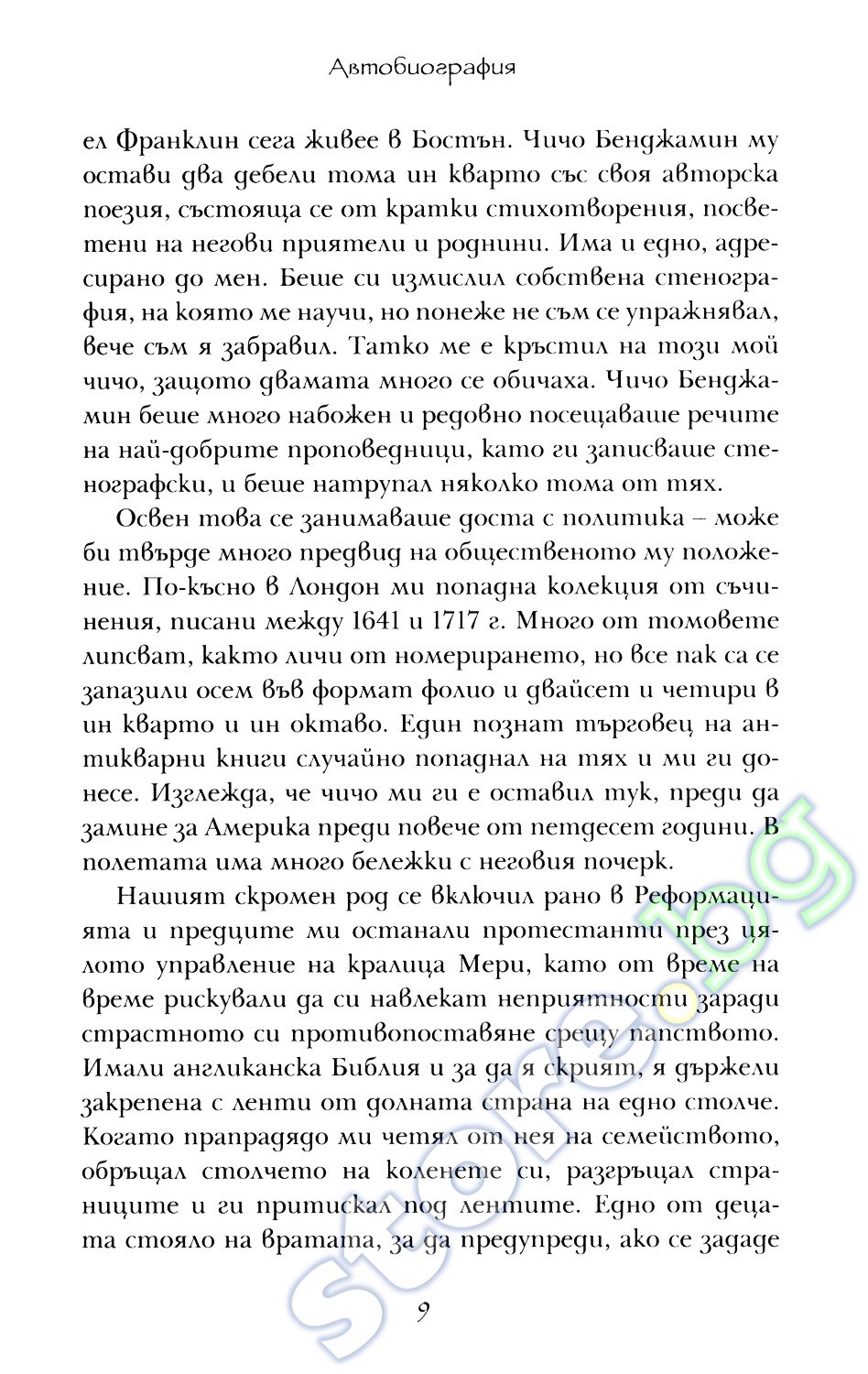 Автобиография

ел Франклин сега живее в Бостън. Чичо Бенджамин му остави два дебели тома ин кварто със своя авторска поезия, състояща се от кратки стихотворения, посветени на негови приятели и роднини. Има и едно, адресирано до мен. Беше си измислил собствена стенография, на която ме научи, но понеже не съм се упражнявал, вече съм я забравил. Татко ме е кръстил на този мой чичо, защото двамата много се обичаха. Чичо Бенджамин беше много набожен и редовно посещаваше речите на най-добрите проповедници, като ги записваше стенографски, и беше натрупал няколко тома от тях.

Освен това се занимаваше доста с политика – може би твърде много предвид на общественото му положение. По-късно в Лондон ми попадна колекция от съчинения, писани между 1641 и 1717 г. Много от томовете липсват, както личи от номерирането, но все пак са се запазили осем във формат фолио и двайсет и четири в ин кварто и ин октаво. Един познат търговец на антикварни книги случайно попаднал на тях и ми ги донесе. Изглежда, че чичо ми ги е оставил тук, преди да замине за Америка преди повече от петдесет години. В полетата има много бележки с неговия почерк.

Нашият скромен род се включил рано в Реформацията и предците ми останали протестанти през цялото управление на кралица Мери, като от време на време рискували да си навлекат неприятности заради страстното си противопоставяне срещу папството. Имали англиканска Библия и за да я скрият, я държели закрепена с ленти от долната страна на едно столче. Когато прапрадядо ми четял от нея на семейството, обръщал столчето на коленете си, разгръщал страниците и ги притискал под лентите. Едно от децата стояло на вратата, за да предупреди, ако се зададе

9

store.bg